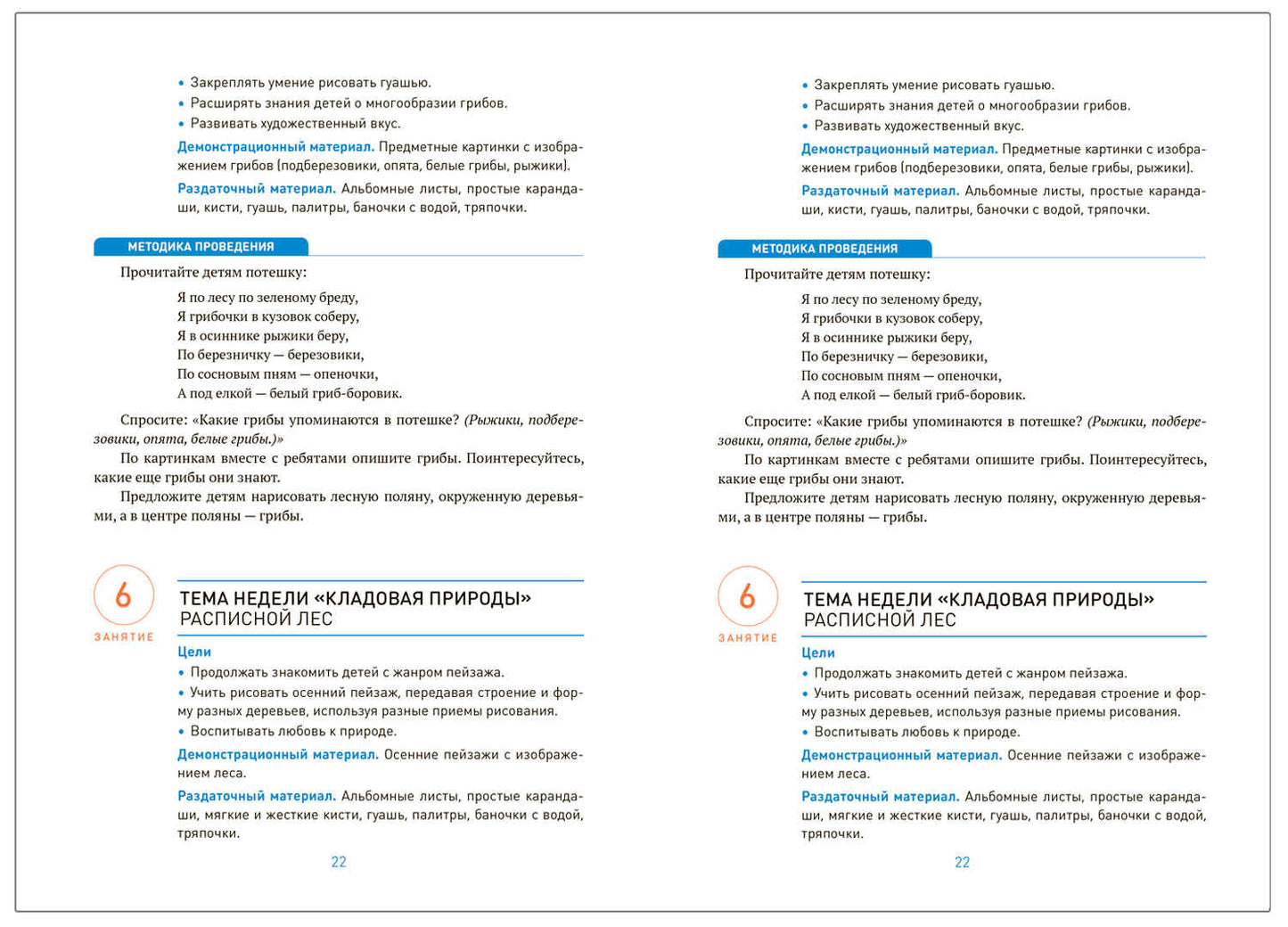 • Закреплять умение рисовать гуашью.
• Расширять знания детей о многообразии грибов.
• Развивать художественный вкус.

Демонстрационный материал. Предметные картинки с изображением грибов (подберезовики, опята, белые грибы, рыжики).

Раздаточный материал. Альбомные листы, простые карандаши, кисти, гуашь, палитры, баночки с водой, тряпочки.

МЕТОДИКА ПРОВЕДЕНИЯ

Прочитайте детям потешку:

Я по лесу по зеленому бреду,
Я грибочки в кузовок соберу,
Я в осиннике рыжики беру,
По березничку — березовики,
По сосновым пням — опеночки,
А под елкой — белый гриб-боровик.

Спросите: «Какие грибы упоминаются в потешке? (Рыжики, подберезовики, опята, белые грибы.)»

По картинкам вместе с ребятами опишите грибы. Поинтересуйтесь, какие еще грибы они знают.

Предложите детям нарисовать лесную поляну, окруженную деревьями, а в центре поляны — грибы.

6
ЗАНЯТИЕ

ТЕМА НЕДЕЛИ «КЛАДОВАЯ ПРИРОДЫ»
РАСПИСНОЙ ЛЕС

Цели
• Продолжать знакомить детей с жанром пейзажа.
• Учить рисовать осенний пейзаж, передавая строение и форму разных деревьев, используя разные приемы рисования.
• Воспитывать любовь к природе.

Демонстрационный материал. Осенние пейзажи с изображением леса.

Раздаточный материал. Альбомные листы, простые карандаши, мягкие и жесткие кисти, гуашь, палитры, баночки с водой, тряпочки.

22

• Закреплять умение рисовать гуашью.
• Расширять знания детей о многообразии грибов.
• Развивать художественный вкус.

Демонстрационный материал. Предметные картинки с изображением грибов (подберезовики, опята, белые грибы, рыжики).

Раздаточный материал. Альбомные листы, простые карандаши, кисти, гуашь, палитры, баночки с водой, тряпочки.

МЕТОДИКА ПРОВЕДЕНИЯ

Прочитайте детям потешку:

Я по лесу по зеленому бреду,
Я грибочки в кузовок соберу,
Я в осиннике рыжики беру,
По березничку — березовики,
По сосновым пням — опеночки,
А под елкой — белый гриб-боровик.

Спросите: «Какие грибы упоминаются в потешке? (Рыжики, подберезовики, опята, белые грибы.)»

По картинкам вместе с ребятами опишите грибы. Поинтересуйтесь, какие еще грибы они знают.

Предложите детям нарисовать лесную поляну, окруженную деревьями, а в центре поляны — грибы.

6
ЗАНЯТИЕ

ТЕМА НЕДЕЛИ «КЛАДОВАЯ ПРИРОДЫ»
РАСПИСНОЙ ЛЕС

Цели
• Продолжать знакомить детей с жанром пейзажа.
• Учить рисовать осенний пейзаж, передавая строение и форму разных деревьев, используя разные приемы рисования.
• Воспитывать любовь к природе.

Демонстрационный материал. Осенние пейзажи с изображением леса.

Раздаточный материал. Альбомные листы, простые карандаши, мягкие и жесткие кисти, гуашь, палитры, баночки с водой, тряпочки.

22